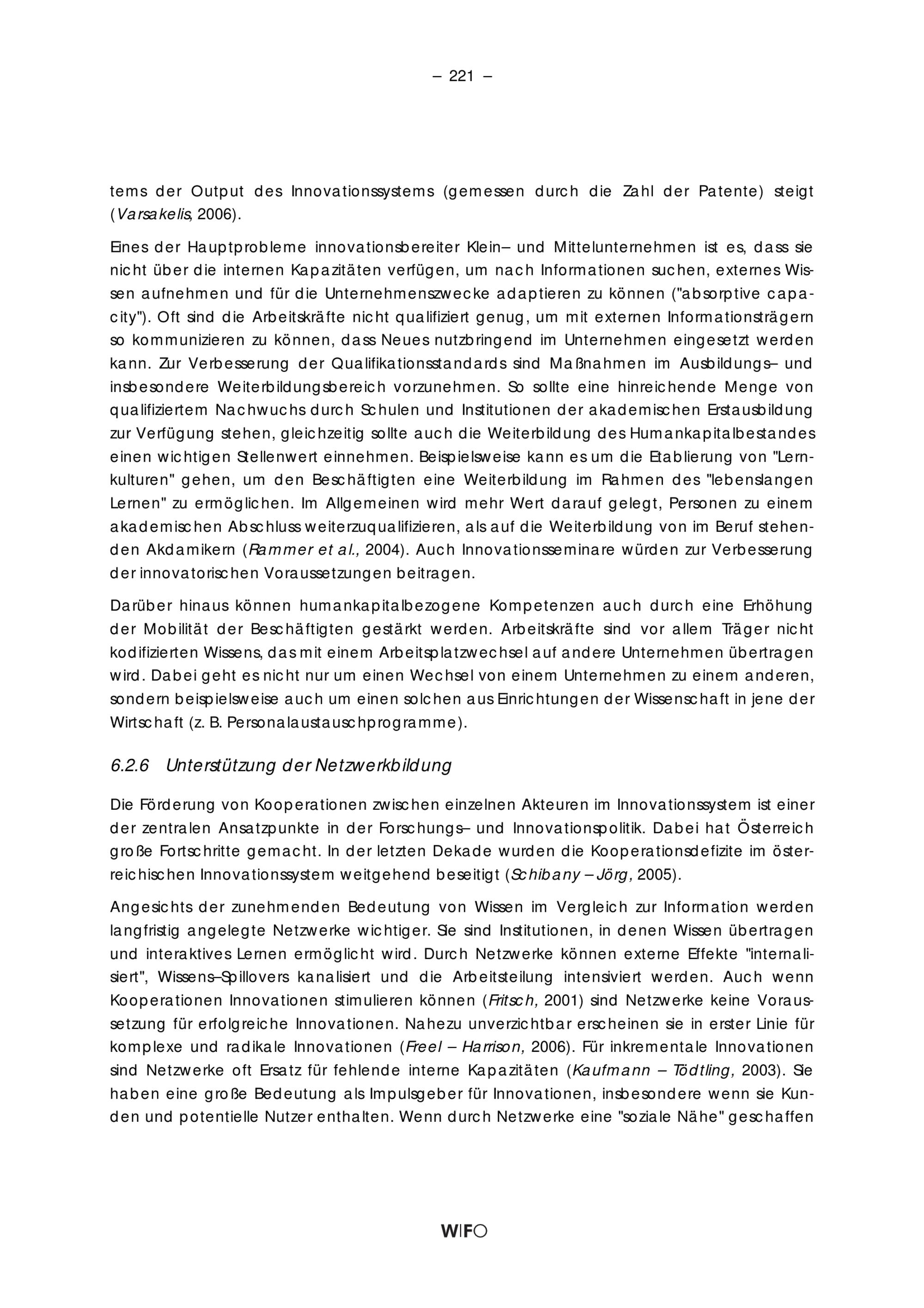 – 221 –

tems der Output des Innovationssystems (gemessen durch die Zahl der Patente) steigt (Varsakelis, 2006).

Eines der Hauptprobleme innovationsbereiter Klein– und Mittelunternehmen ist es, dass sie nicht über die internen Kapazitäten verfügen, um nach Informationen suchen, externes Wissen aufnehmen und für die Unternehmenszwecke adaptieren zu können ("absorptive capacity"). Oft sind die Arbeitskräfte nicht qualifiziert genug, um mit externen Informationsträgern so kommunizieren zu können, dass Neues nutzbringend im Unternehmen eingesetzt werden kann. Zur Verbesserung der Qualifikationsstandards sind Maßnahmen im Ausbildungs– und insbesondere Weiterbildungsbereich vorzunehmen. So sollte eine hinreichende Menge von qualifiziertem Nachwuchs durch Schulen und Institutionen der akademischen Erstausbildung zur Verfügung stehen, gleichzeitig sollte auch die Weiterbildung des Humankapitalbestandes einen wichtigen Stellenwert einnehmen. Beispielsweise kann es um die Etablierung von "Lernkulturen" gehen, um den Beschäftigten eine Weiterbildung im Rahmen des "lebenslangen Lernen" zu ermöglichen. Im Allgemeinen wird mehr Wert darauf gelegt, Personen zu einem akademischen Abschluss weiterzuqualifizieren, als auf die Weiterbildung von im Beruf stehenden Akdamikern (Rammer et al., 2004). Auch Innovationsseminare würden zur Verbesserung der innovatorischen Voraussetzungen beitragen.

Darüber hinaus können humankapitalbezogene Kompetenzen auch durch eine Erhöhung der Mobilität der Beschäftigten gestärkt werden. Arbeitskräfte sind vor allem Träger nicht kodifizierten Wissens, das mit einem Arbeitsplatzwechsel auf andere Unternehmen übertragen wird. Dabei geht es nicht nur um einen Wechsel von einem Unternehmen zu einem anderen, sondern beispielsweise auch um einen solchen aus Einrichtungen der Wissenschaft in jene der Wirtschaft (z. B. Personalaustauschprogramme).

6.2.6 Unterstützung der Netzwerkbildung

Die Förderung von Kooperationen zwischen einzelnen Akteuren im Innovationssystem ist einer der zentralen Ansatzpunkte in der Forschungs– und Innovationspolitik. Dabei hat Österreich große Fortschritte gemacht. In der letzten Dekade wurden die Kooperationsdefizite im österreichischen Innovationssystem weitgehend beseitigt (Schibany – Jörg, 2005).

Angesichts der zunehmenden Bedeutung von Wissen im Vergleich zur Information werden langfristig angelegte Netzwerke wichtiger. Sie sind Institutionen, in denen Wissen übertragen und interaktives Lernen ermöglicht wird. Durch Netzwerke können externe Effekte "internalisiert", Wissens–Spillovers kanalisiert und die Arbeitsteilung intensiviert werden. Auch wenn Kooperationen Innovationen stimulieren können (Fritsch, 2001) sind Netzwerke keine Voraussetzung für erfolgreiche Innovationen. Nahezu unverzichtbar erscheinen sie in erster Linie für komplexe und radikale Innovationen (Freel – Harrison, 2006). Für inkrementale Innovationen sind Netzwerke oft Ersatz für fehlende interne Kapazitäten (Kaufmann – Tödtling, 2003). Sie haben eine große Bedeutung als Impulsgeber für Innovationen, insbesondere wenn sie Kunden und potentielle Nutzer enthalten. Wenn durch Netzwerke eine "soziale Nähe" geschaffen

WIFO